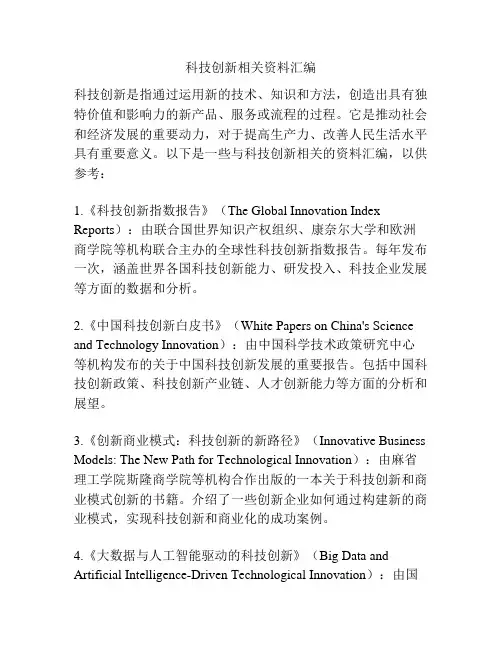 科技创新相关资料汇编

科技创新是指通过运用新的技术、知识和方法，创造出具有独特价值和影响力的新产品、服务或流程的过程。它是推动社会和经济发展的重要动力，对于提高生产力、改善人民生活水平具有重要意义。以下是一些与科技创新相关的资料汇编，以供参考：

1.《科技创新指数报告》（The Global Innovation Index Reports）：由联合国世界知识产权组织、康奈尔大学和欧洲商学院等机构联合主办的全球性科技创新指数报告。每年发布一次，涵盖世界各国科技创新能力、研发投入、科技企业发展等方面的数据和分析。

2.《中国科技创新白皮书》（White Papers on China's Science and Technology Innovation）：由中国科学技术政策研究中心等机构发布的关于中国科技创新发展的重要报告。包括中国科技创新政策、科技创新产业链、人才创新能力等方面的分析和展望。

3.《创新商业模式：科技创新的新路径》（Innovative Business Models: The New Path for Technological Innovation）：由麻省理工学院斯隆商学院等机构合作出版的一本关于科技创新和商业模式创新的书籍。介绍了一些创新企业如何通过构建新的商业模式，实现科技创新和商业化的成功案例。

4.《大数据与人工智能驱动的科技创新》（Big Data and Artificial Intelligence-Driven Technological Innovation）：由国